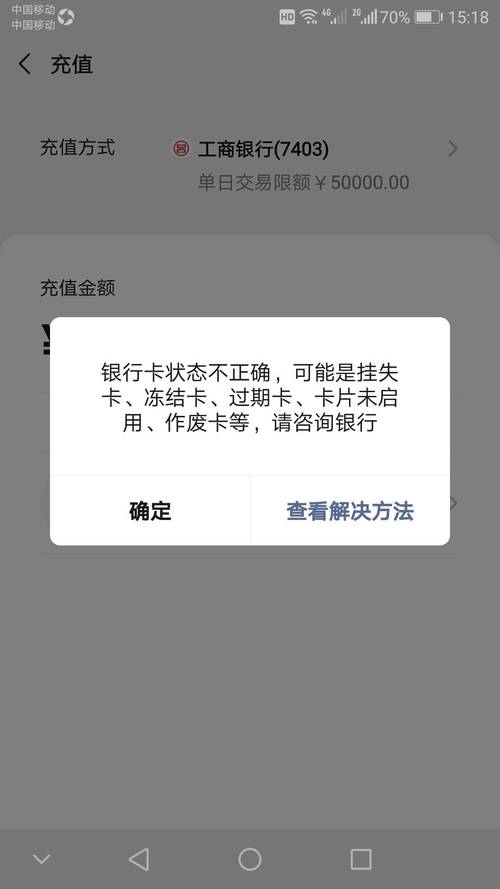 中国移动
中国移动
HD 4G 2G 70% 15:18

充值

充值方式 工商银行(7403)
单日交易限额￥50000.00

充值金额
¥

银行卡状态不正确，可能是挂失卡、冻结卡、过期卡、卡片未启用、作废卡等，请咨询银行

确定 查看解决方法